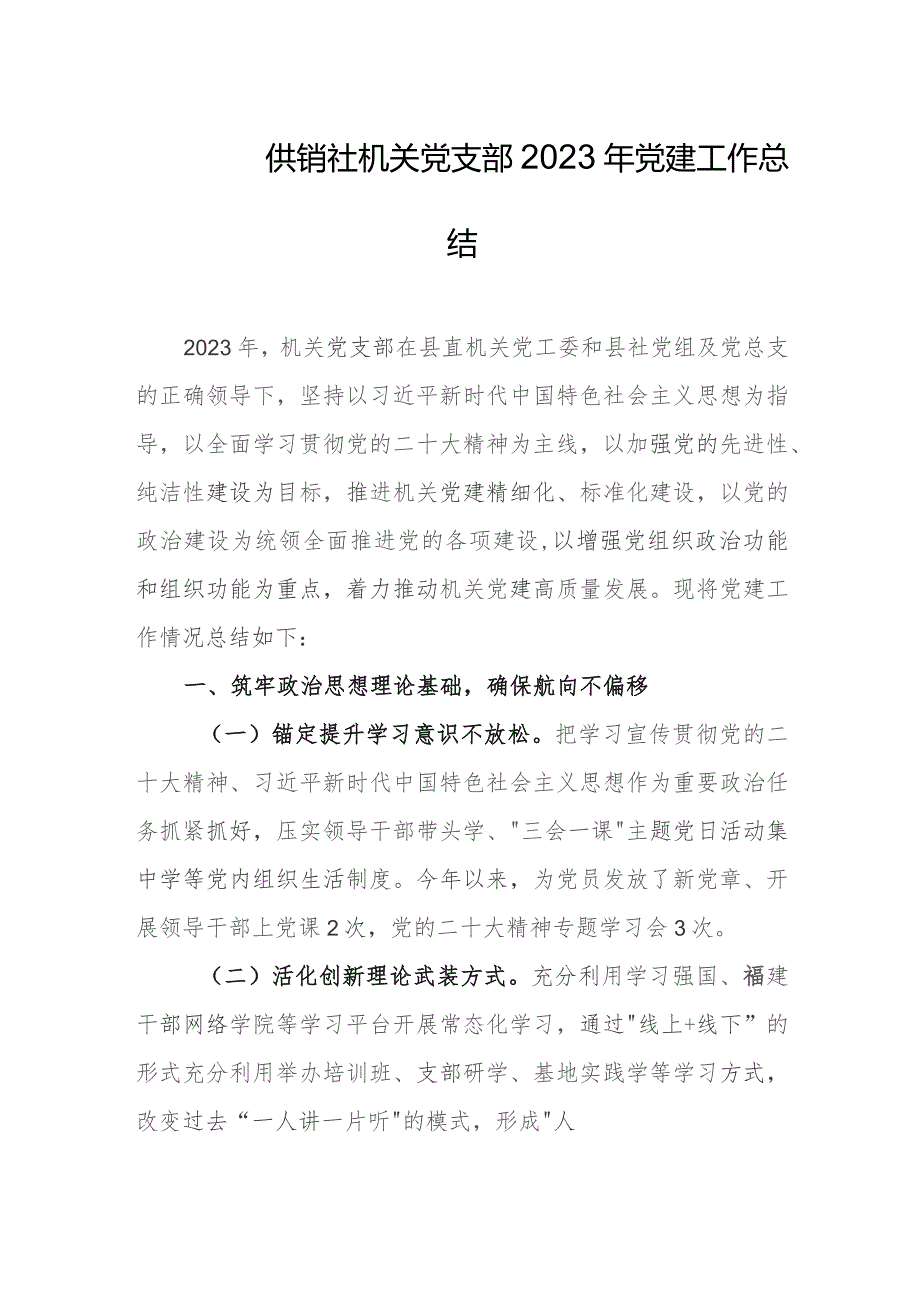 供销社机关党支部2023年党建工作总结

2023年，机关党支部在县直机关党工委和县社党组及党总支的正确领导下，坚持以习近平新时代中国特色社会主义思想为指导，以全面学习贯彻党的二十大精神为主线，以加强党的先进性、纯洁性建设为目标，推进机关党建精细化、标准化建设，以党的政治建设为统领全面推进党的各项建设，以增强党组织政治功能和组织功能为重点，着力推动机关党建高质量发展。现将党建工作情况总结如下：

一、筑牢政治思想理论基础，确保航向不偏移

（一）锚定提升学习意识不放松。把学习宣传贯彻党的二十大精神、习近平新时代中国特色社会主义思想作为重要政治任务抓紧抓好，压实领导干部带头学、"三会一课"主题党日活动集中学等党内组织生活制度。今年以来，为党员发放了新党章、开展领导干部上党课2次，党的二十大精神专题学习会3次。

（二）活化创新理论武装方式。充分利用学习强国、福建干部网络学院等学习平台开展常态化学习，通过"线上+线下”的形式充分利用举办培训班、支部研学、基地实践学等学习方式，改变过去“一人讲一片听"的模式，形成"人